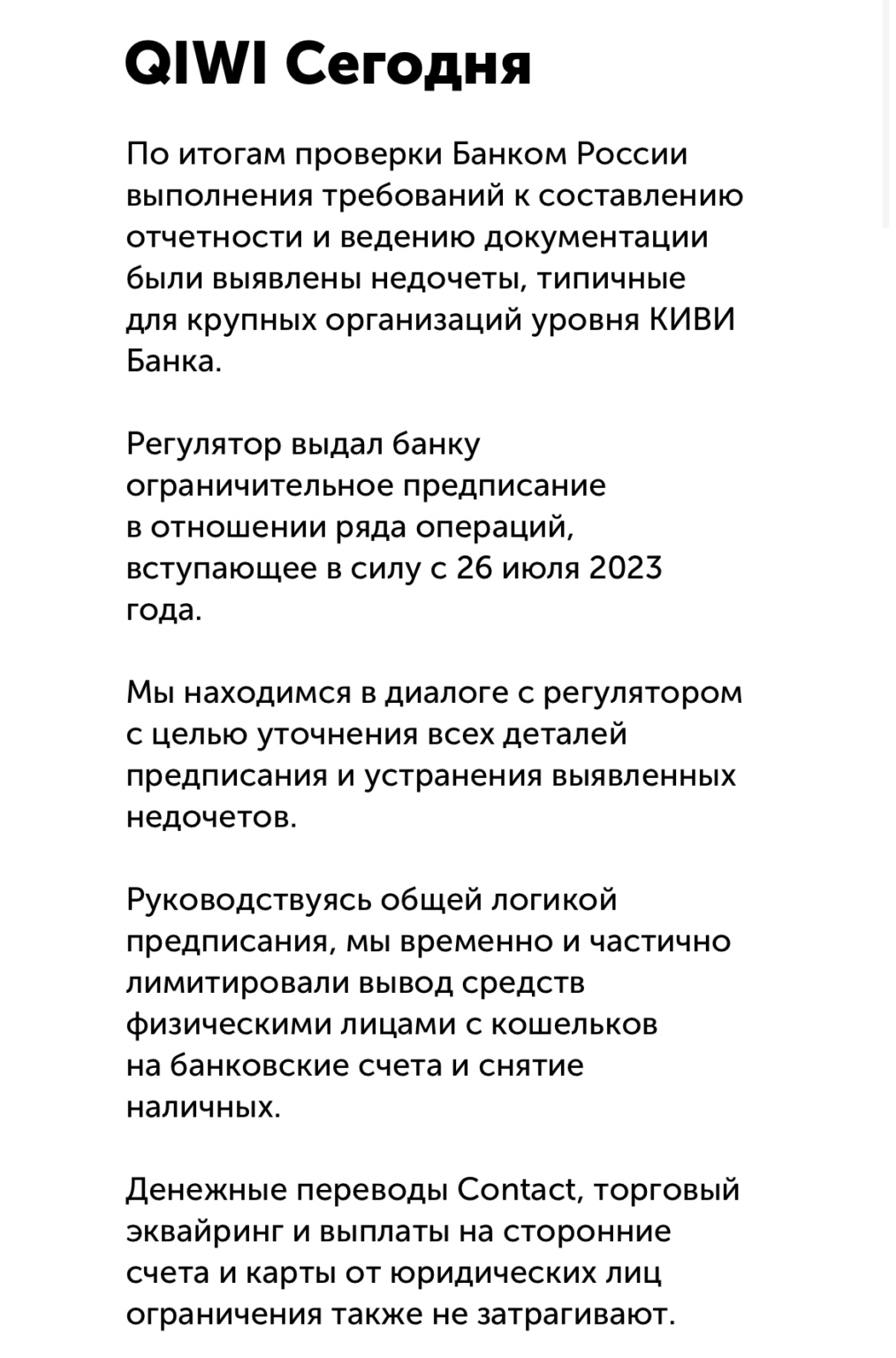 QIWI Сегодня

По итогам проверки Банком России выполнения требований к составлению отчетности и ведению документации были выявлены недочеты, типичные для крупных организаций уровня КИВИ Банка.

Регулятор выдал банку ограничительное предписание в отношении ряда операций, вступающее в силу с 26 июля 2023 года.

Мы находимся в диалоге с регулятором с целью уточнения всех деталей предписания и устранения выявленных недочетов.

Руководствуясь общей логикой предписания, мы временно и частично лимитировали вывод средств физическими лицами с кошельков на банковские счета и снятие наличных.

Денежные переводы Contact, торговый эквайринг и выплаты на сторонние счета и карты от юридических лиц ограничения также не затрагивают.